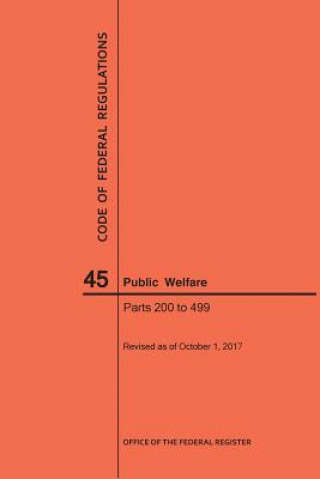 CODE OF FEDERAL REGULATIONS

45 Public Welfare

Parts 200 to 499

Revised as of October 1, 2017

OFFICE OF THE FEDERAL REGISTER